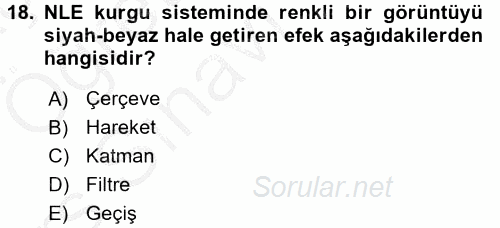 18. NLE kurgu sisteminde renkli bir görüntüyü siyah-beyaz hale getiren efek aşağıdakilerden hangisidir?

A) Çerçeve
B) Hareket
C) Katman
D) Filtre
E) Geçiş

Sorular.net